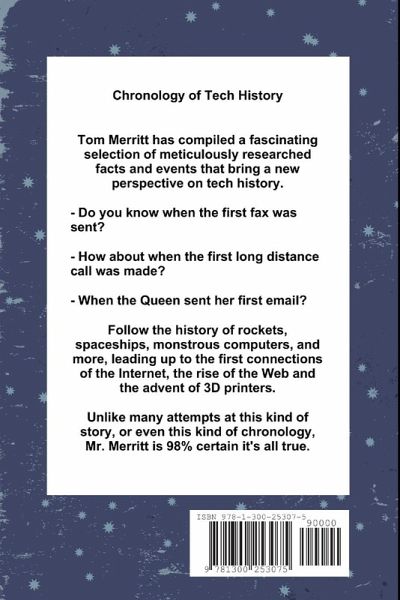 Chronology of Tech History

Tom Merritt has compiled a fascinating selection of meticulously researched facts and events that bring a new perspective on tech history.

- Do you know when the first fax was sent?

- How about when the first long distance call was made?

- When the Queen sent her first email?

Follow the history of rockets, spaceships, monstrous computers, and more, leading up to the first connections of the Internet, the rise of the Web and the advent of 3D printers.

Unlike many attempts at this kind of story, or even this kind of chronology, Mr. Merritt is 98% certain it's all true.

ISBN 978-1-300-25307-5
90000
9 781300 253075